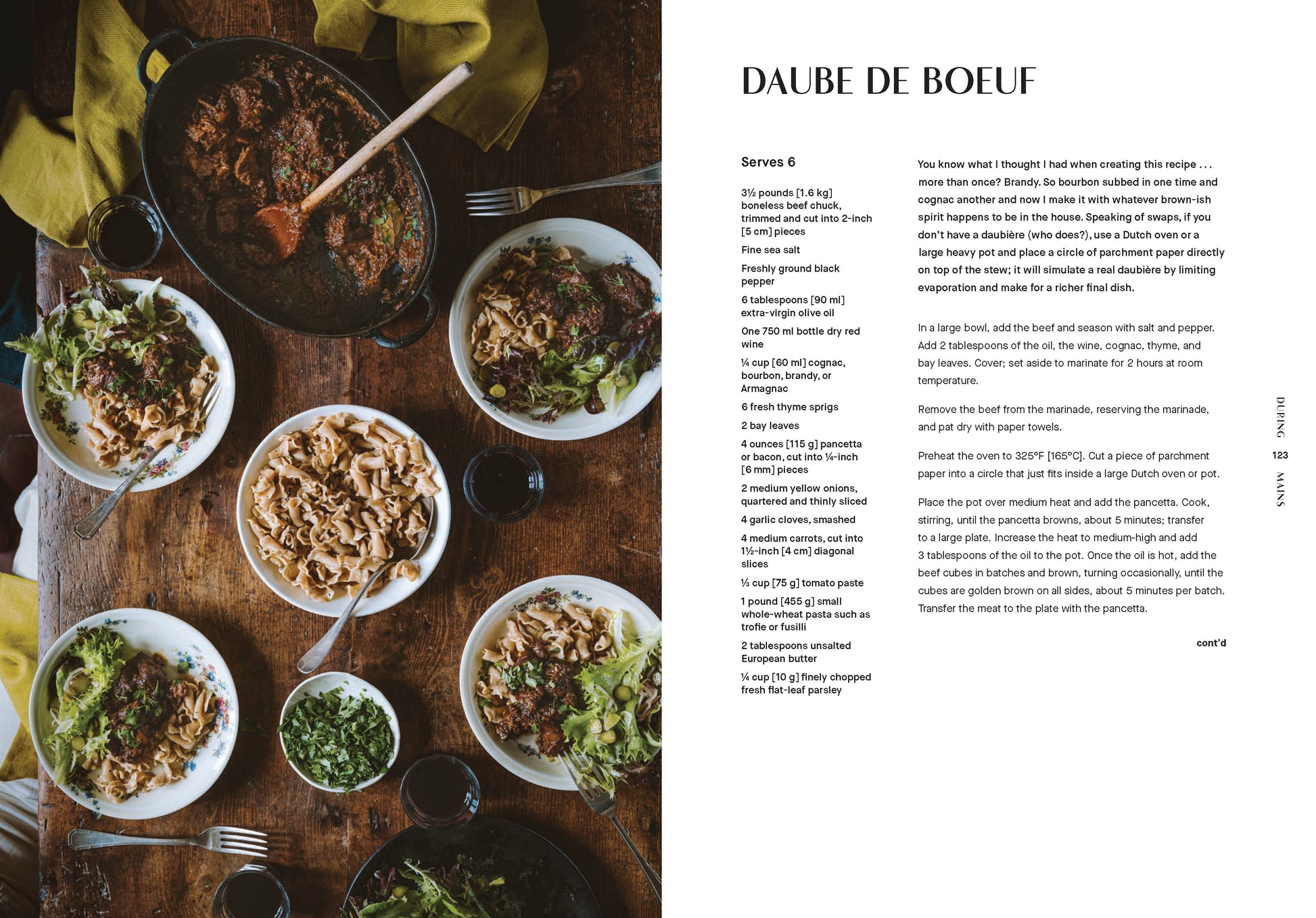 DAUBE DE BOEUF

Serves 6

3½ pounds [1.6 kg] boneless beef chuck, trimmed and cut into 2-inch [5 cm] pieces

Fine sea salt

Freshly ground black pepper

6 tablespoons [90 ml] extra-virgin olive oil

One 750 ml bottle dry red wine

¼ cup [60 ml] cognac, bourbon, brandy, or Armagnac

6 fresh thyme sprigs

2 bay leaves

4 ounces [115 g] pancetta or bacon, cut into ¼-inch [6 mm] pieces

2 medium yellow onions, quartered and thinly sliced

4 garlic cloves, smashed

4 medium carrots, cut into 1½-inch [4 cm] diagonal slices

⅓ cup [75 g] tomato paste

1 pound [455 g] small whole-wheat pasta such as trofie or fusilli

2 tablespoons unsalted European butter

¼ cup [10 g] finely chopped fresh flat-leaf parsley

You know what I thought I had when creating this recipe . . . more than once? Brandy. So bourbon subbed in one time and cognac another and now I make it with whatever brown-ish spirit happens to be in the house. Speaking of swaps, if you don't have a daubière (who does?), use a Dutch oven or a large heavy pot and place a circle of parchment paper directly on top of the stew; it will simulate a real daubière by limiting evaporation and make for a richer final dish.

In a large bowl, add the beef and season with salt and pepper. Add 2 tablespoons of the oil, the wine, cognac, thyme, and bay leaves. Cover; set aside to marinate for 2 hours at room temperature.

Remove the beef from the marinade, reserving the marinade, and pat dry with paper towels.

Preheat the oven to 325°F [165°C]. Cut a piece of parchment paper into a circle that just fits inside a large Dutch oven or pot.

Place the pot over medium heat and add the pancetta. Cook, stirring, until the pancetta browns, about 5 minutes; transfer to a large plate. Increase the heat to medium-high and add 3 tablespoons of the oil to the pot. Once the oil is hot, add the beef cubes in batches and brown, turning occasionally, until the cubes are golden brown on all sides, about 5 minutes per batch. Transfer the meat to the plate with the pancetta.

cont'd

DURING 123 MAINS